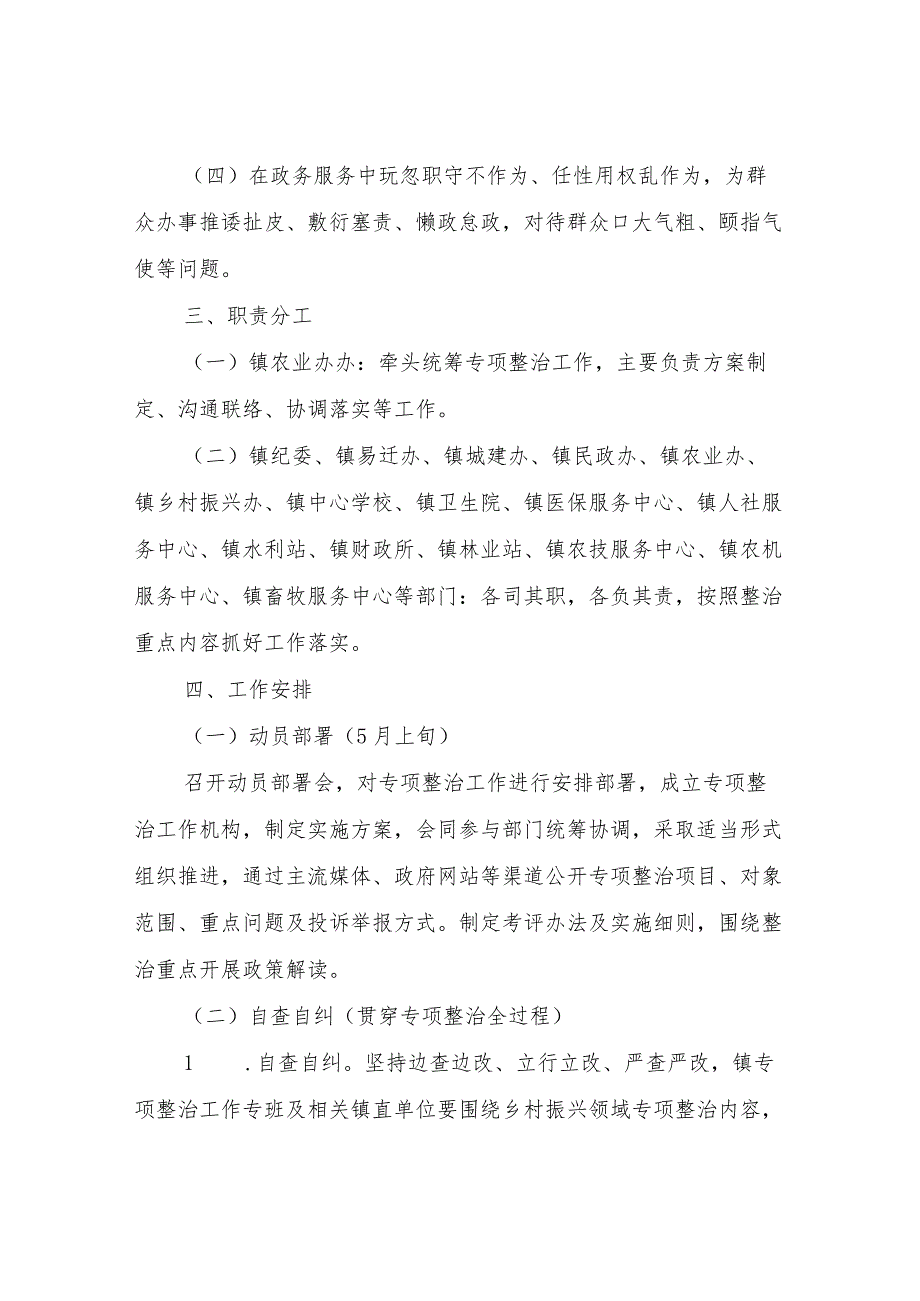 （四）在政务服务中玩忽职守不作为、任性用权乱作为，为群众办事推诿扯皮、敷衍塞责、懒政怠政，对待群众口大气粗、颐指气使等问题。

三、职责分工

（一）镇农业办办：牵头统筹专项整治工作，主要负责方案制定、沟通联络、协调落实等工作。

（二）镇纪委、镇易迁办、镇城建办、镇民政办、镇农业办、镇乡村振兴办、镇中心学校、镇卫生院、镇医保服务中心、镇人社服务中心、镇水利站、镇财政所、镇林业站、镇农技服务中心、镇农机服务中心、镇畜牧服务中心等部门：各司其职，各负其责，按照整治重点内容抓好工作落实。

四、工作安排

（一）动员部署（5月上旬）

召开动员部署会，对专项整治工作进行安排部署，成立专项整治工作机构，制定实施方案，会同参与部门统筹协调，采取适当形式组织推进，通过主流媒体、政府网站等渠道公开专项整治项目、对象范围、重点问题及投诉举报方式。制定考评办法及实施细则，围绕整治重点开展政策解读。

（二）自查自纠（贯穿专项整治全过程）

1　.自查自纠。坚持边查边改、立行立改、严查严改，镇专项整治工作专班及相关镇直单位要围绕乡村振兴领域专项整治内容，